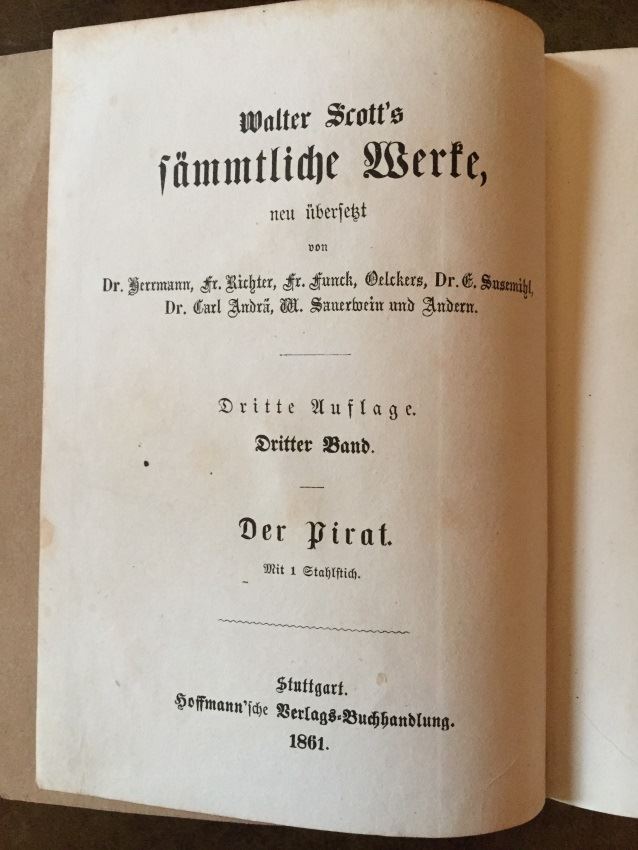 Walter Scott's
sämmtliche Werke,
neu übersetzt
von
Dr. Herrmann, Fr. Richter, Fr. Funck, Oelckers, Dr. E. Susemihl, Dr. Carl Andrä, W. Sauerwein und Andern.

Dritte Auflage.
Dritter Band.

Der Pirat.
Mit 1 Stahlstich.

Stuttgart.
Hoffmann'sche Verlags-Buchhandlung.
1861.